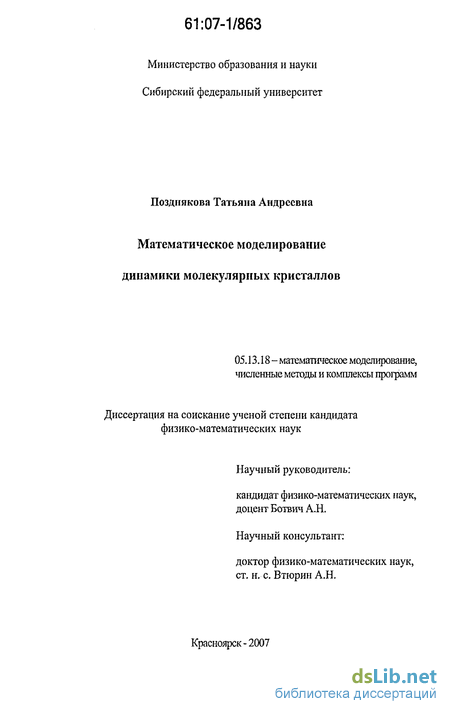 61:07-1/863

Министерство образования и науки

Сибирский федеральный университет

Позднякова Татьяна Андреевна

Математическое моделирование

динамики молекулярных кристаллов

05.13.18 – математическое моделирование, численные методы и комплексы программ

Диссертация на соискание ученой степени кандидата физико-математических наук

Научный руководитель:

кандидат физико-математических наук, доцент Ботвич А.Н.

Научный консультант:

доктор физико-математических наук, ст. н. с. Втюрин А.Н.

Красноярск - 2007

dsLib.net
библиотека диссертаций